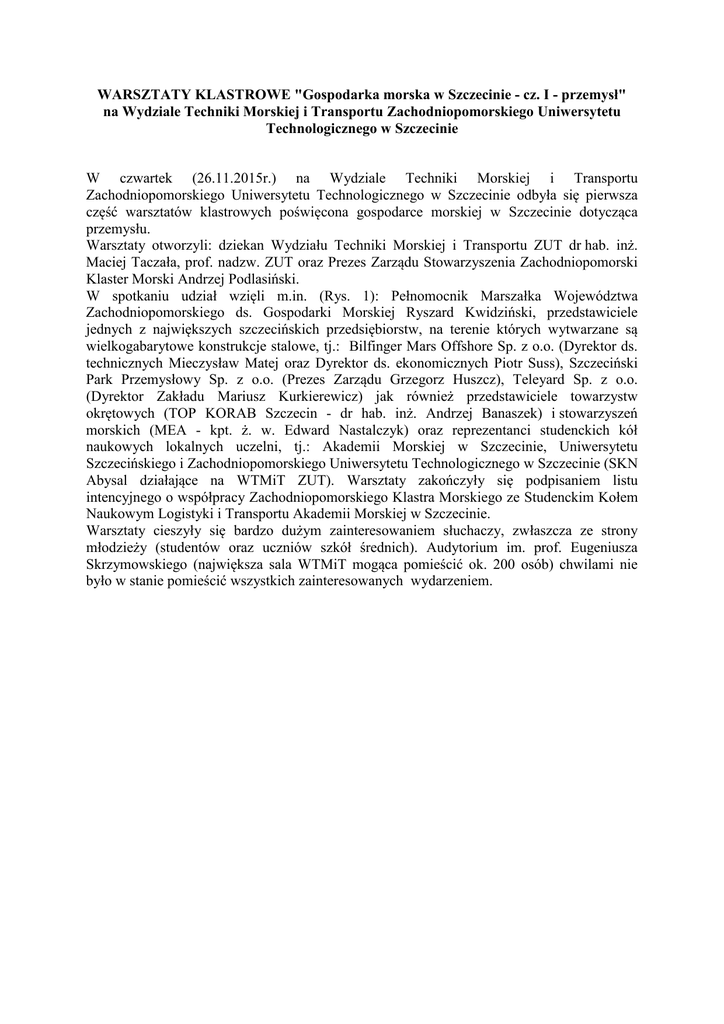 WARSZTATY KLASTROWE "Gospodarka morska w Szczecinie - cz. I - przemysł" na Wydziale Techniki Morskiej i Transportu Zachodniopomorskiego Uniwersytetu Technologicznego w Szczecinie

W czwartek (26.11.2015r.) na Wydziale Techniki Morskiej i Transportu Zachodniopomorskiego Uniwersytetu Technologicznego w Szczecinie odbyła się pierwsza część warsztatów klastrowych poświęcona gospodarce morskiej w Szczecinie dotycząca przemysłu.
Warsztaty otworzyli: dziekan Wydziału Techniki Morskiej i Transportu ZUT dr hab. inż. Maciej Taczała, prof. nadzw. ZUT oraz Prezes Zarządu Stowarzyszenia Zachodniopomorski Klaster Morski Andrzej Podlasiński.
W spotkaniu udział wzięli m.in. (Rys. 1): Pełnomocnik Marszałka Województwa Zachodniopomorskiego ds. Gospodarki Morskiej Ryszard Kwidziński, przedstawiciele jednych z największych szczecińskich przedsiębiorstw, na terenie których wytwarzane są wielkogabarytowe konstrukcje stalowe, tj.: Bilfinger Mars Offshore Sp. z o.o. (Dyrektor ds. technicznych Mieczysław Matej oraz Dyrektor ds. ekonomicznych Piotr Suss), Szczeciński Park Przemysłowy Sp. z o.o. (Prezes Zarządu Grzegorz Huszcz), Teleyard Sp. z o.o. (Dyrektor Zakładu Mariusz Kurkierewicz) jak również przedstawiciele towarzystw okrętowych (TOP KORAB Szczecin - dr hab. inż. Andrzej Banaszek) i stowarzyszeń morskich (MEA - kpt. ż. w. Edward Nastalczyk) oraz reprezentanci studenckich kół naukowych lokalnych uczelni, tj.: Akademii Morskiej w Szczecinie, Uniwersytetu Szczecińskiego i Zachodniopomorskiego Uniwersytetu Technologicznego w Szczecinie (SKN Abysal działające na WTMiT ZUT). Warsztaty zakończyły się podpisaniem listu intencyjnego o współpracy Zachodniopomorskiego Klastra Morskiego ze Studenckim Kołem Naukowym Logistyki i Transportu Akademii Morskiej w Szczecinie.
Warsztaty cieszyły się bardzo dużym zainteresowaniem słuchaczy, zwłaszcza ze strony młodzieży (studentów oraz uczniów szkół średnich). Audytorium im. prof. Eugeniusza Skrzymowskiego (największa sala WTMiT mogąca pomieścić ok. 200 osób) chwilami nie było w stanie pomieścić wszystkich zainteresowanych wydarzeniem.